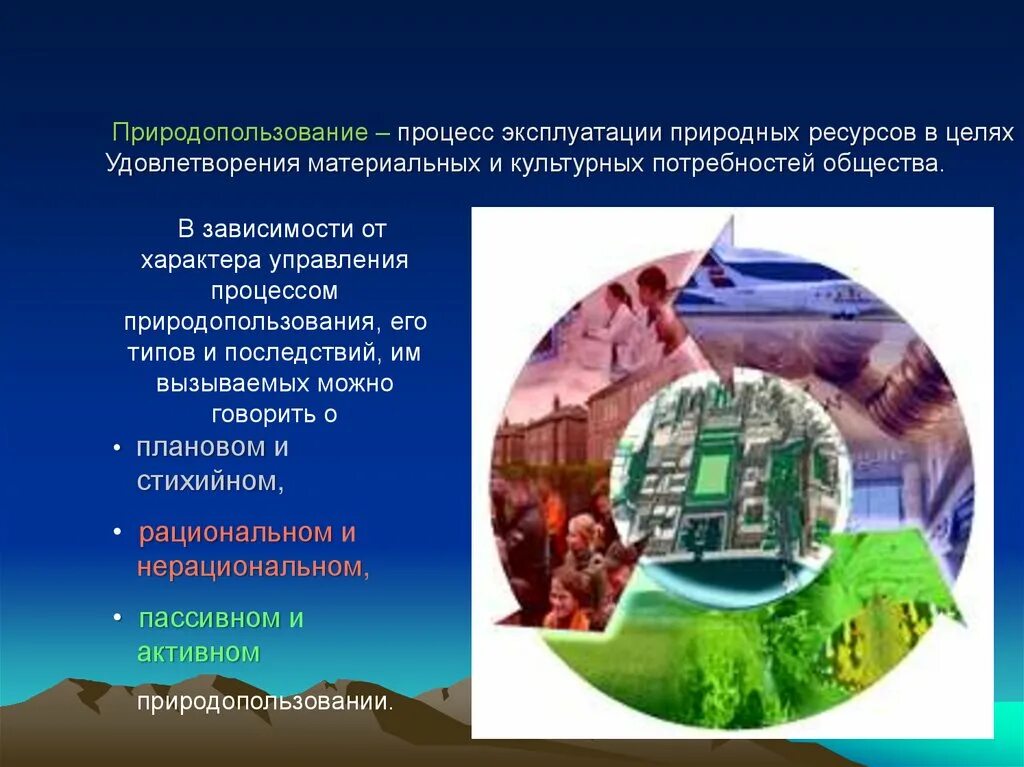 Природопользование – процесс эксплуатации природных ресурсов в целях Удовлетворения материальных и культурных потребностей общества.

В зависимости от характера управления процессом природопользования, его типов и последствий, им вызываемых можно говорить о

• плановом и стихийном,
• рациональном и нерациональном,
• пассивном и активном

природопользовании.